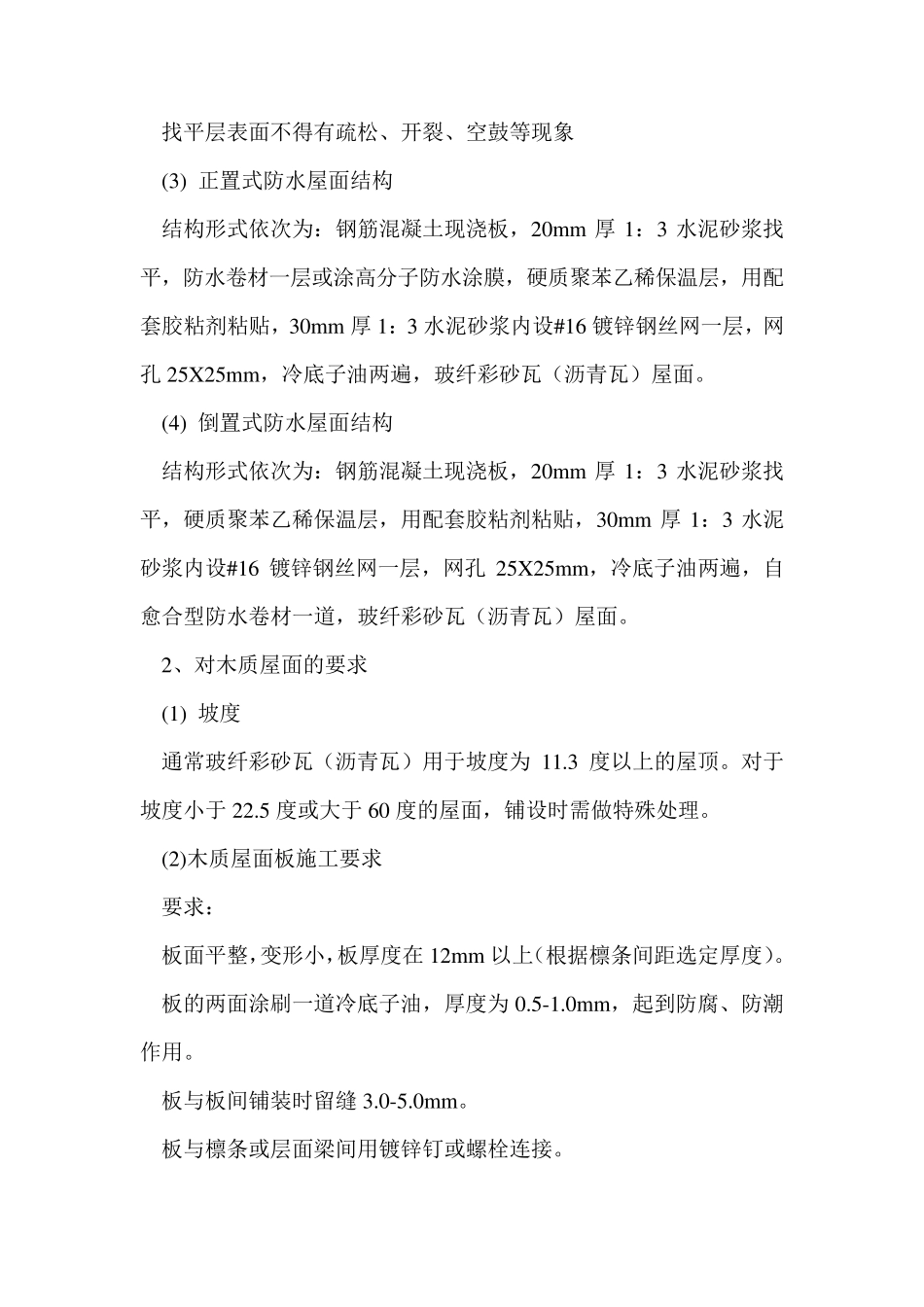 找平层表面不得有疏松、开裂、空鼓等现象

(3) 正置式防水屋面结构

结构形式依次为：钢筋混凝土现浇板，20mm 厚 1：3 水泥砂浆找平，防水卷材一层或涂高分子防水涂膜，硬质聚苯乙稀保温层，用配套胶粘剂粘贴，30mm 厚 1：3 水泥砂浆内设#16 镀锌钢丝网一层，网孔 25X25mm，冷底子油两遍，玻纤彩砂瓦（沥青瓦）屋面。

(4) 倒置式防水屋面结构

结构形式依次为：钢筋混凝土现浇板，20mm 厚 1：3 水泥砂浆找平，硬质聚苯乙稀保温层，用配套胶粘剂粘贴，30mm 厚 1：3 水泥砂浆内设#16 镀锌钢丝网一层，网孔 25X25mm，冷底子油两遍，自愈合型防水卷材一道，玻纤彩砂瓦（沥青瓦）屋面。

2、对木质屋面的要求

(1) 坡度

通常玻纤彩砂瓦（沥青瓦）用于坡度为 11.3 度以上的屋顶。对于坡度小于 22.5 度或大于 60 度的屋面，铺设时需做特殊处理。

(2)木质屋面板施工要求

要求：

板面平整，变形小，板厚度在 12mm 以上(根据檩条间距选定厚度)。

板的两面涂刷一道冷底子油，厚度为 0.5-1.0mm，起到防腐、防潮作用。

板与板间铺装时留缝 3.0-5.0mm。

板与檩条或层面梁间用镀锌钉或螺栓连接。